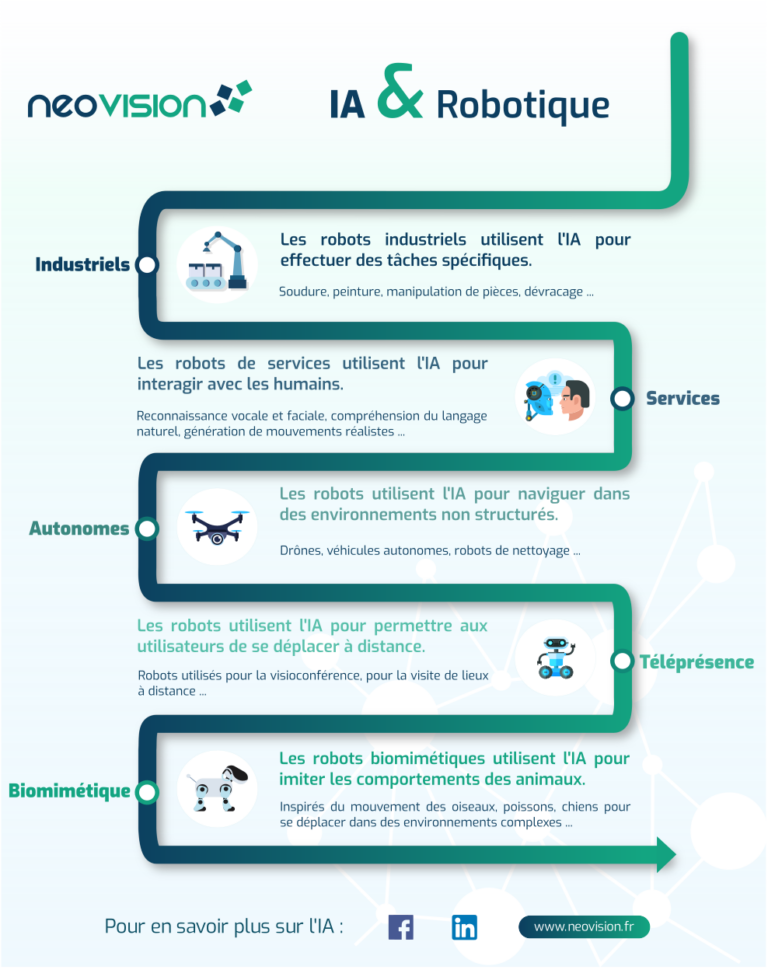 neovision

IA & Robotique

Industriels

Les robots industriels utilisent l'IA pour effectuer des tâches spécifiques.

Soudure, peinture, manipulation de pièces, dévracage ...

Les robots de services utilisent l'IA pour interagir avec les humains.

Reconnaissance vocale et faciale, compréhension du langage naturel, génération de mouvements réalistes ...

Services

Autonomes

Les robots utilisent l'IA pour naviguer dans des environnements non structurés.

Drônes, véhicules autonomes, robots de nettoyage ...

Les robots utilisent l'IA pour permettre aux utilisateurs de se déplacer à distance.

Robots utilisés pour la visioconférence, pour la visite de lieux à distance ...

Téléprésence

Biomimétique

Les robots biomimétiques utilisent l'IA pour imiter les comportements des animaux.

Inspirés du mouvement des oiseaux, poissons, chiens pour se déplacer dans des environnements complexes ...

Pour en savoir plus sur l'IA :

www.neovision.fr